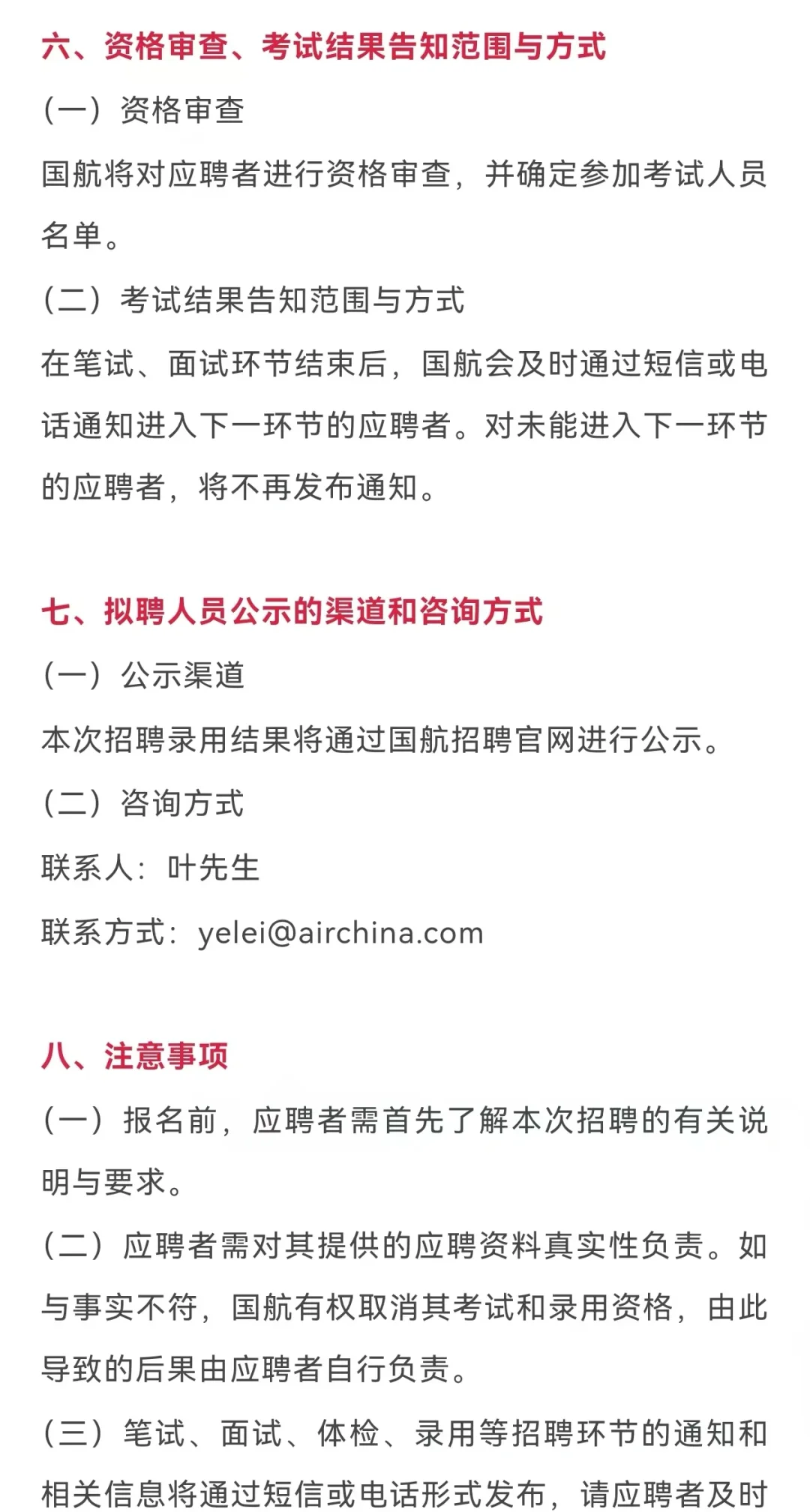 六、资格审查、考试结果告知范围与方式

（一）资格审查

国航将对应聘者进行资格审查，并确定参加考试人员名单。

（二）考试结果告知范围与方式

在笔试、面试环节结束后，国航会及时通过短信或电话通知进入下一环节的应聘者。对未能进入下一环节的应聘者，将不再发布通知。

七、拟聘人员公示的渠道和咨询方式

（一）公示渠道

本次招聘录用结果将通过国航招聘官网进行公示。

（二）咨询方式

联系人：叶先生

联系方式：yelei@airchina.com

八、注意事项

（一）报名前，应聘者需首先了解本次招聘的有关说明与要求。

（二）应聘者需对其提供的应聘资料真实性负责。如与事实不符，国航有权取消其考试和录用资格，由此导致的后果由应聘者自行负责。

（三）笔试、面试、体检、录用等招聘环节的通知和相关信息将通过短信或电话形式发布，请应聘者及时